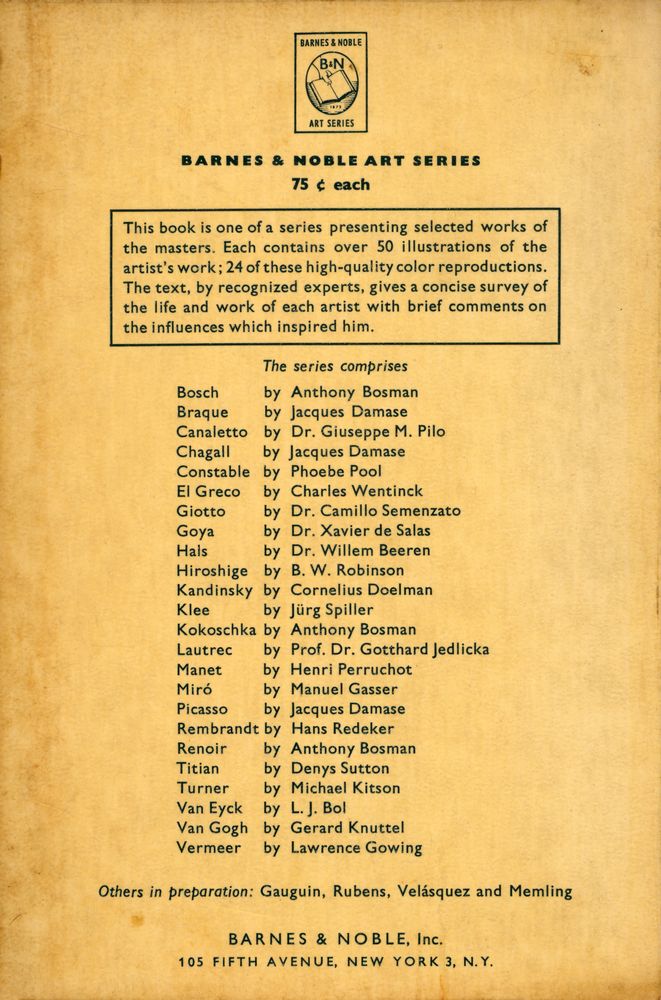 BARNES & NOBLE
B&N
1873
ART SERIES

BARNES & NOBLE ART SERIES
75 ¢ each

This book is one of a series presenting selected works of the masters. Each contains over 50 illustrations of the artist's work; 24 of these high-quality color reproductions. The text, by recognized experts, gives a concise survey of the life and work of each artist with brief comments on the influences which inspired him.

The series comprises

Bosch by Anthony Bosman
Braque by Jacques Damase
Canaletto by Dr. Giuseppe M. Pilo
Chagall by Jacques Damase
Constable by Phoebe Pool
El Greco by Charles Wentinck
Giotto by Dr. Camillo Semenzato
Goya by Dr. Xavier de Salas
Hals by Dr. Willem Beeren
Hiroshige by B. W. Robinson
Kandinsky by Cornelius Doelman
Klee by Jürg Spiller
Kokoschka by Anthony Bosman
Lautrec by Prof. Dr. Gotthard Jedlicka
Manet by Henri Perruchot
Miró by Manuel Gasser
Picasso by Jacques Damase
Rembrandt by Hans Redeker
Renoir by Anthony Bosman
Titian by Denys Sutton
Turner by Michael Kitson
Van Eyck by L. J. Bol
Van Gogh by Gerard Knuttel
Vermeer by Lawrence Gowing

Others in preparation: Gauguin, Rubens, Velásquez and Memling

BARNES & NOBLE, Inc.
105 FIFTH AVENUE, NEW YORK 3, N.Y.